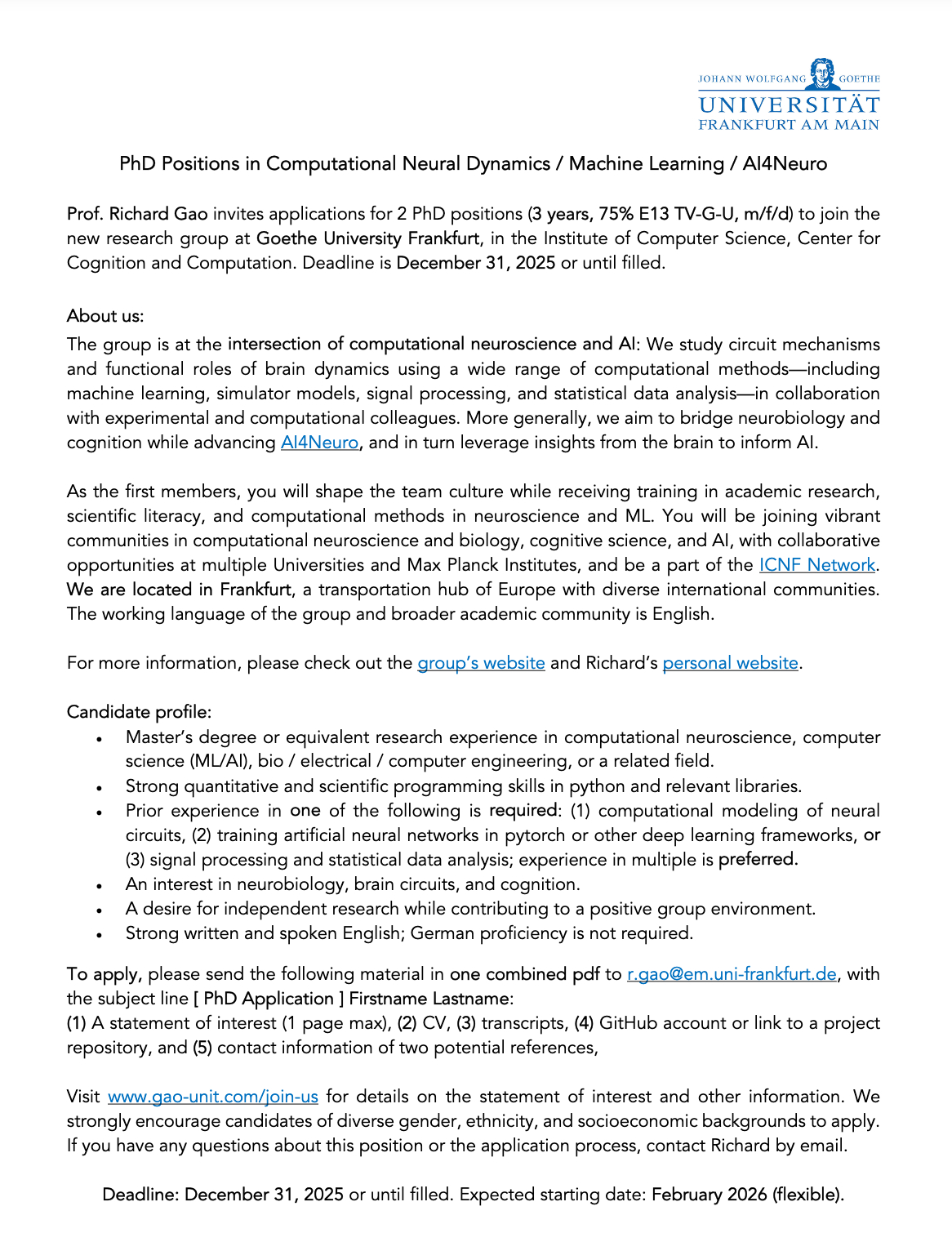 JOHANN WOLFGANG GOETHE
UNIVERSITÄT
FRANKFURT AM MAIN

PhD Positions in Computational Neural Dynamics / Machine Learning / AI4Neuro

Prof. Richard Gao invites applications for 2 PhD positions (3 years, 75% E13 TV-G-U, m/f/d) to join the new research group at Goethe University Frankfurt, in the Institute of Computer Science, Center for Cognition and Computation. Deadline is December 31, 2025 or until filled.

About us:
The group is at the intersection of computational neuroscience and AI: We study circuit mechanisms and functional roles of brain dynamics using a wide range of computational methods—including machine learning, simulator models, signal processing, and statistical data analysis—in collaboration with experimental and computational colleagues. More generally, we aim to bridge neurobiology and cognition while advancing AI4Neuro, and in turn leverage insights from the brain to inform AI.

As the first members, you will shape the team culture while receiving training in academic research, scientific literacy, and computational methods in neuroscience and ML. You will be joining vibrant communities in computational neuroscience and biology, cognitive science, and AI, with collaborative opportunities at multiple Universities and Max Planck Institutes, and be a part of the ICNF Network. We are located in Frankfurt, a transportation hub of Europe with diverse international communities. The working language of the group and broader academic community is English.

For more information, please check out the group's website and Richard's personal website.

Candidate profile:
• Master's degree or equivalent research experience in computational neuroscience, computer science (ML/AI), bio / electrical / computer engineering, or a related field.
• Strong quantitative and scientific programming skills in python and relevant libraries.
• Prior experience in one of the following is required: (1) computational modeling of neural circuits, (2) training artificial neural networks in pytorch or other deep learning frameworks, or (3) signal processing and statistical data analysis; experience in multiple is preferred.
• An interest in neurobiology, brain circuits, and cognition.
• A desire for independent research while contributing to a positive group environment.
• Strong written and spoken English; German proficiency is not required.

To apply, please send the following material in one combined pdf to r.gao@em.uni-frankfurt.de, with the subject line [ PhD Application ] Firstname Lastname:
(1) A statement of interest (1 page max), (2) CV, (3) transcripts, (4) GitHub account or link to a project repository, and (5) contact information of two potential references,

Visit www.gao-unit.com/join-us for details on the statement of interest and other information. We strongly encourage candidates of diverse gender, ethnicity, and socioeconomic backgrounds to apply. If you have any questions about this position or the application process, contact Richard by email.

Deadline: December 31, 2025 or until filled. Expected starting date: February 2026 (flexible).